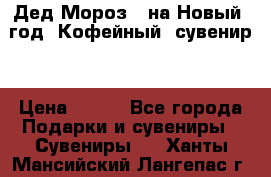 Дед Мороз  на Новый год  Кофейный  сувенир

Цена       Все города Подарки и сувениры  Сувениры   Ханты Мансийский Лангепас г